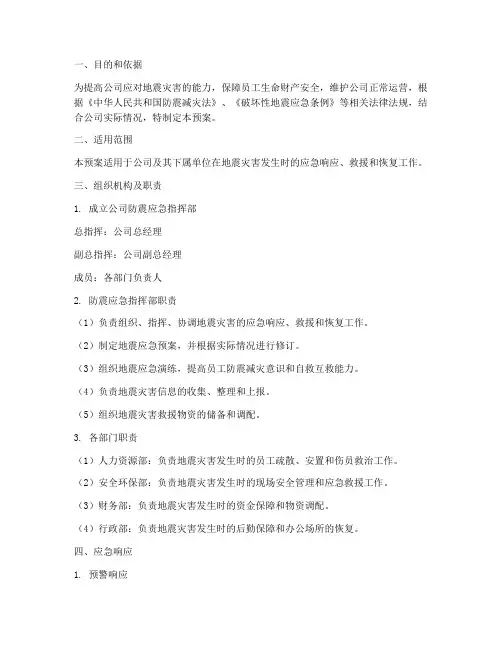 一、目的和依据

为提高公司应对地震灾害的能力，保障员工生命财产安全，维护公司正常运营，根据《中华人民共和国防震减灾法》、《破坏性地震应急条例》等相关法律法规，结合公司实际情况，特制定本预案。

二、适用范围

本预案适用于公司及其下属单位在地震灾害发生时的应急响应、救援和恢复工作。

三、组织机构及职责

1. 成立公司防震应急指挥部

总指挥：公司总经理

副总指挥：公司副总经理

成员：各部门负责人

2. 防震应急指挥部职责

（1）负责组织、指挥、协调地震灾害的应急响应、救援和恢复工作。

（2）制定地震应急预案，并根据实际情况进行修订。

（3）组织地震应急演练，提高员工防震减灾意识和自救互救能力。

（4）负责地震灾害信息的收集、整理和上报。

（5）组织地震灾害救援物资的储备和调配。

3. 各部门职责

（1）人力资源部：负责地震灾害发生时的员工疏散、安置和伤员救治工作。

（2）安全环保部：负责地震灾害发生时的现场安全管理和应急救援工作。

（3）财务部：负责地震灾害发生时的资金保障和物资调配。

（4）行政部：负责地震灾害发生时的后勤保障和办公场所的恢复。

四、应急响应

1. 预警响应